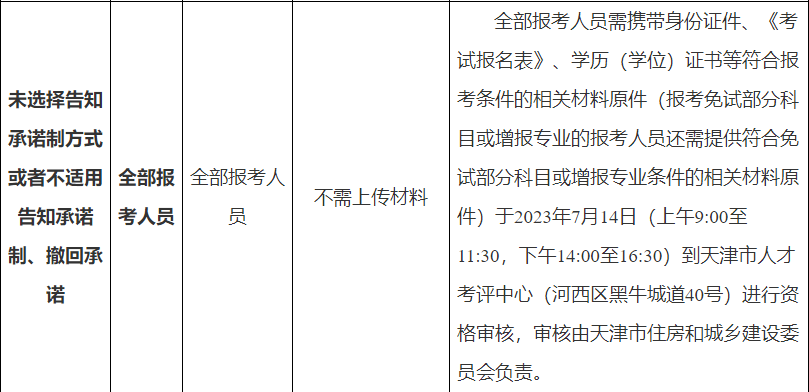 | 未选择告知承诺制方式或者不适用告知承诺制、撤回承诺 | 全部报考人员 | 全部报考人员 | 不需上传材料 | 全部报考人员需携带身份证件、《考试报名表》、学历（学位）证书等符合报考条件的相关材料原件（报考免试部分科目或增报专业的报考人员还需提供符合免试部分科目或增报专业条件的相关材料原件）于2023年7月14日（上午9:00至11:30，下午14:00至16:30）到天津市人才考评中心（河西区黑牛城道40号）进行资格审核，审核由天津市住房和城乡建设委员会负责。 |
|---|---|---|---|---|